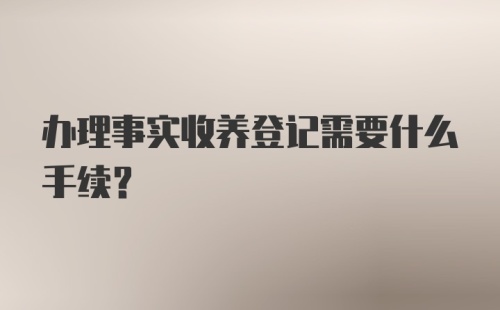 办理事实收养登记需要什么手续?